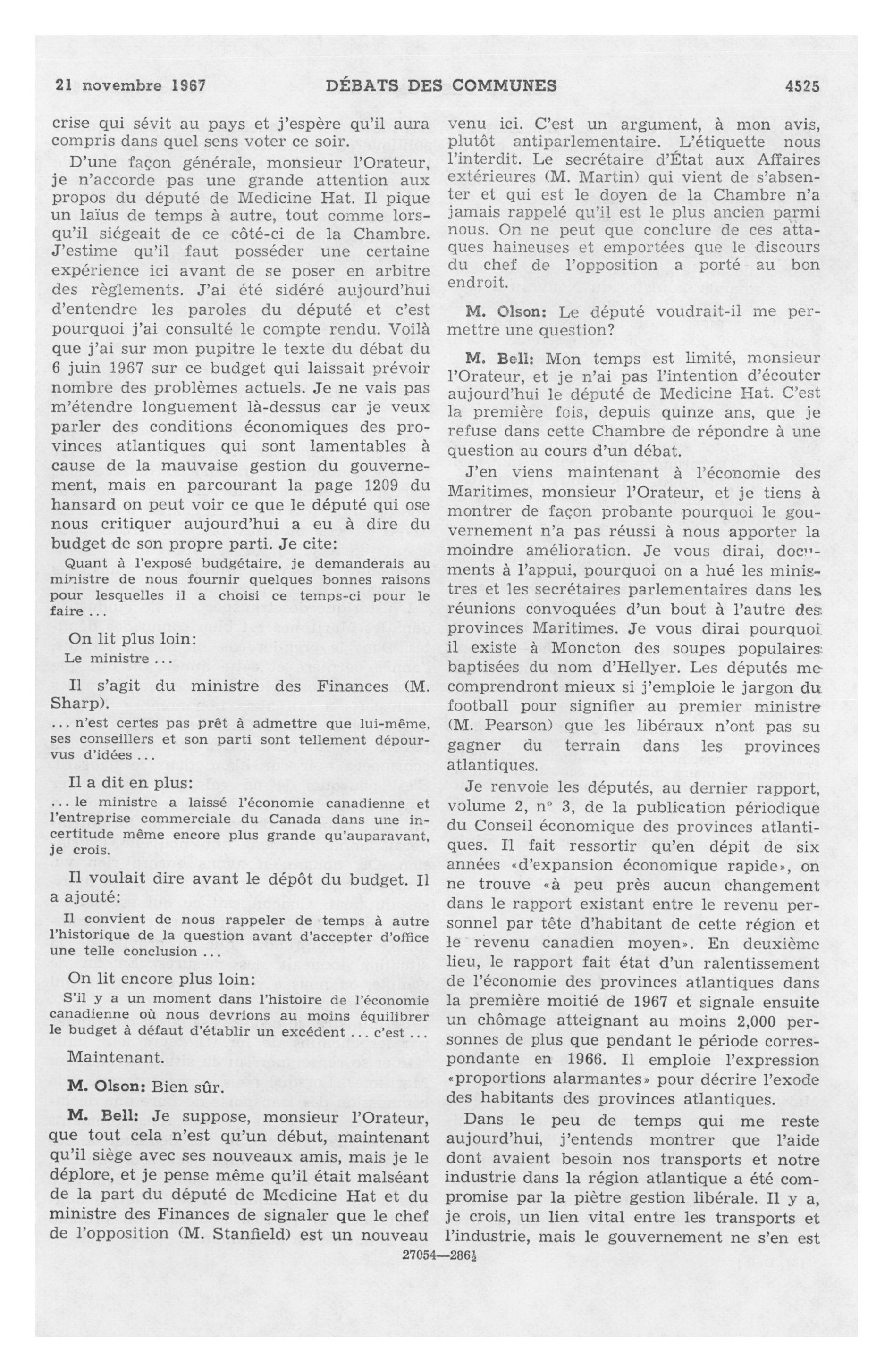 21 novembre 1967 DÉBATS DES COMMUNES 4525

crise qui sévit au pays et j'espère qu'il aura compris dans quel sens voter ce soir.

D'une façon générale, monsieur l'Orateur, je n'accorde pas une grande attention aux propos du député de Medicine Hat. Il pique un laïus de temps à autre, tout comme lorsqu'il siégeait de ce côté-ci de la Chambre. J'estime qu'il faut posséder une certaine expérience ici avant de se poser en arbitre des règlements. J'ai été sidéré aujourd'hui d'entendre les paroles du député et c'est pourquoi j'ai consulté le compte rendu. Voilà que j'ai sur mon pupitre le texte du débat du 6 juin 1967 sur ce budget qui laissait prévoir nombre des problèmes actuels. Je ne vais pas m'étendre longuement là-dessus car je veux parler des conditions économiques des provinces atlantiques qui sont lamentables à cause de la mauvaise gestion du gouvernement, mais en parcourant la page 1209 du hansard on peut voir ce que le député qui ose nous critiquer aujourd'hui a eu à dire du budget de son propre parti. Je cite:

Quant à l'exposé budgétaire, je demanderais au ministre de nous fournir quelques bonnes raisons pour lesquelles il a choisi ce temps-ci pour le faire ...

On lit plus loin:

Le ministre ...

Il s'agit du ministre des Finances (M. Sharp).

... n'est certes pas prêt à admettre que lui-même, ses conseillers et son parti sont tellement dépourvus d'idées ...

Il a dit en plus:

... le ministre a laissé l'économie canadienne et l'entreprise commerciale du Canada dans une incertitude même encore plus grande qu'auparavant, je crois.

Il voulait dire avant le dépôt du budget. Il a ajouté:

Il convient de nous rappeler de temps à autre l'historique de la question avant d'accepter d'office une telle conclusion ...

On lit encore plus loin:

S'il y a un moment dans l'histoire de l'économie canadienne où nous devrions au moins équilibrer le budget à défaut d'établir un excédent ... c'est ...

Maintenant.

M. Olson: Bien sûr.

M. Bell: Je suppose, monsieur l'Orateur, que tout cela n'est qu'un début, maintenant qu'il siège avec ses nouveaux amis, mais je le déplore, et je pense même qu'il était malséant de la part du député de Medicine Hat et du ministre des Finances de signaler que le chef de l'opposition (M. Stanfield) est un nouveau venu ici. C'est un argument, à mon avis, plutôt antiparlementaire. L'étiquette nous l'interdit. Le secrétaire d'État aux Affaires extérieures (M. Martin) qui vient de s'absenter et qui est le doyen de la Chambre n'a jamais rappelé qu'il est le plus ancien parmi nous. On ne peut que conclure de ces attaques haineuses et emportées que le discours du chef de l'opposition a porté au bon endroit.

M. Olson: Le député voudrait-il me permettre une question?

M. Bell: Mon temps est limité, monsieur l'Orateur, et je n'ai pas l'intention d'écouter aujourd'hui le député de Medicine Hat. C'est la première fois, depuis quinze ans, que je refuse dans cette Chambre de répondre à une question au cours d'un débat.

J'en viens maintenant à l'économie des Maritimes, monsieur l'Orateur, et je tiens à montrer de façon probante pourquoi le gouvernement n'a pas réussi à nous apporter la moindre amélioration. Je vous dirai, documents à l'appui, pourquoi on a hué les ministres et les secrétaires parlementaires dans les réunions convoquées d'un bout à l'autre des provinces Maritimes. Je vous dirai pourquoi il existe à Moncton des soupes populaires baptisées du nom d'Hellyer. Les députés me comprendront mieux si j'emploie le jargon du football pour signifier au premier ministre (M. Pearson) que les libéraux n'ont pas su gagner du terrain dans les provinces atlantiques.

Je renvoie les députés, au dernier rapport, volume 2, nº 3, de la publication périodique du Conseil économique des provinces atlantiques. Il fait ressortir qu'en dépit de six années «d'expansion économique rapide», on ne trouve «à peu près aucun changement dans le rapport existant entre le revenu personnel par tête d'habitant de cette région et le revenu canadien moyen». En deuxième lieu, le rapport fait état d'un ralentissement de l'économie des provinces atlantiques dans la première moitié de 1967 et signale ensuite un chômage atteignant au moins 2,000 personnes de plus que pendant le période correspondante en 1966. Il emploie l'expression «proportions alarmantes» pour décrire l'exode des habitants des provinces atlantiques.

Dans le peu de temps qui me reste aujourd'hui, j'entends montrer que l'aide dont avaient besoin nos transports et notre industrie dans la région atlantique a été compromise par la piètre gestion libérale. Il y a, je crois, un lien vital entre les transports et l'industrie, mais le gouvernement ne s'en est

27054—286½